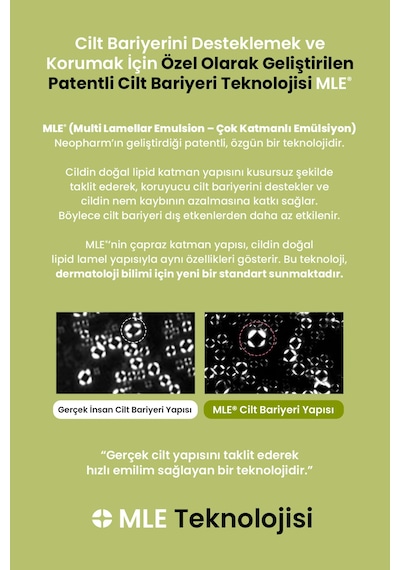 Cilt Bariyerini Desteklemek ve Korumak İçin Özel Olarak Geliştirilen Patentli Cilt Bariyeri Teknolojisi MLE®

MLE® (Multi Lamellar Emulsion – Çok Katmanlı Emülsiyon) Neopharm'ın geliştirdiği patentli, özgün bir teknolojidir.

Cildin doğal lipid katman yapısını kusursuz şekilde taklit ederek, koruyucu cilt bariyerini destekler ve cildin nem kaybının azalmasına katkı sağlar. Böylece cilt bariyeri dış etkenlerden daha az etkilenir.

MLE®'nin çapraz katman yapısı, cildin doğal lipid lamel yapısıyla aynı özellikleri gösterir. Bu teknoloji, dermatoloji bilimi için yeni bir standart sunmaktadır.

Gerçek İnsan Cilt Bariyeri Yapısı

MLE® Cilt Bariyeri Yapısı

"Gerçek cilt yapısını taklit ederek hızlı emilim sağlayan bir teknolojidir."

MLE Teknolojisi